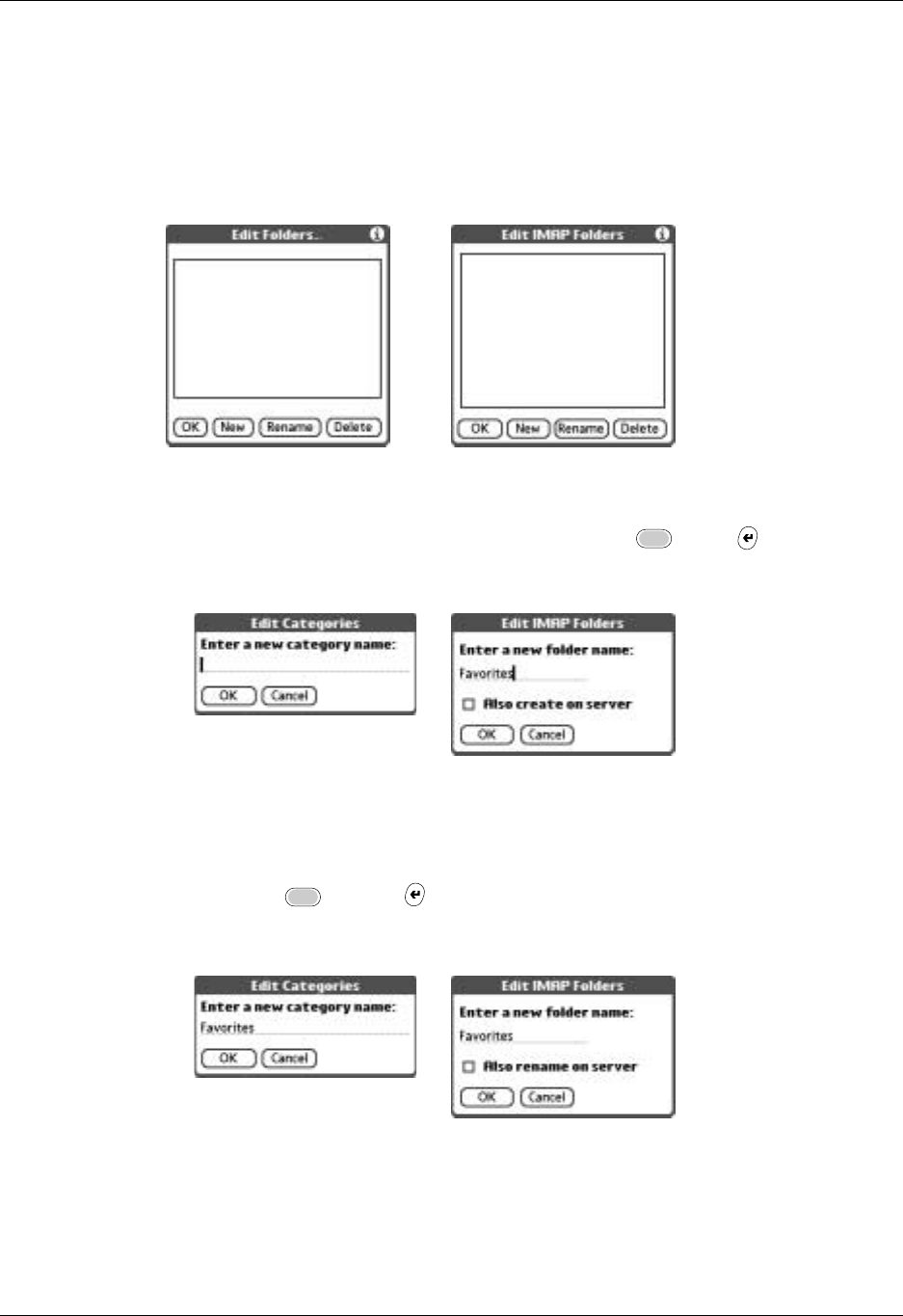 Edit Folders..

OK New Rename Delete

Edit IMAP Folders

OK New Rename Delete

Edit Categories

Enter a new category name:

OK Cancel

Edit IMAP Folders

Enter a new folder name:

Favorites

Also create on server

OK Cancel

Edit Categories

Enter a new category name:

Favorites

OK Cancel

Edit IMAP Folders

Enter a new folder name:

Favorites

Also rename on server

OK Cancel